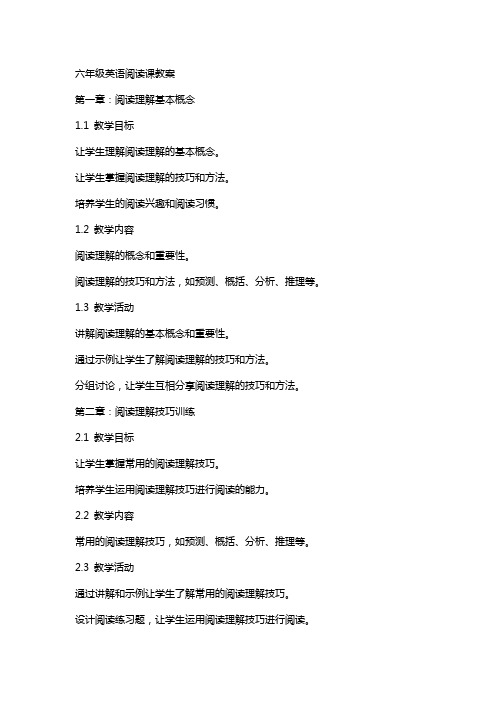 六年级英语阅读课教案

第一章：阅读理解基本概念

1.1 教学目标

让学生理解阅读理解的基本概念。

让学生掌握阅读理解的技巧和方法。

培养学生的阅读兴趣和阅读习惯。

1.2 教学内容

阅读理解的概念和重要性。

阅读理解的技巧和方法，如预测、概括、分析、推理等。

1.3 教学活动

讲解阅读理解的基本概念和重要性。

通过示例让学生了解阅读理解的技巧和方法。

分组讨论，让学生互相分享阅读理解的技巧和方法。

第二章：阅读理解技巧训练

2.1 教学目标

让学生掌握常用的阅读理解技巧。

培养学生运用阅读理解技巧进行阅读的能力。

2.2 教学内容

常用的阅读理解技巧，如预测、概括、分析、推理等。

2.3 教学活动

通过讲解和示例让学生了解常用的阅读理解技巧。

设计阅读练习题，让学生运用阅读理解技巧进行阅读。